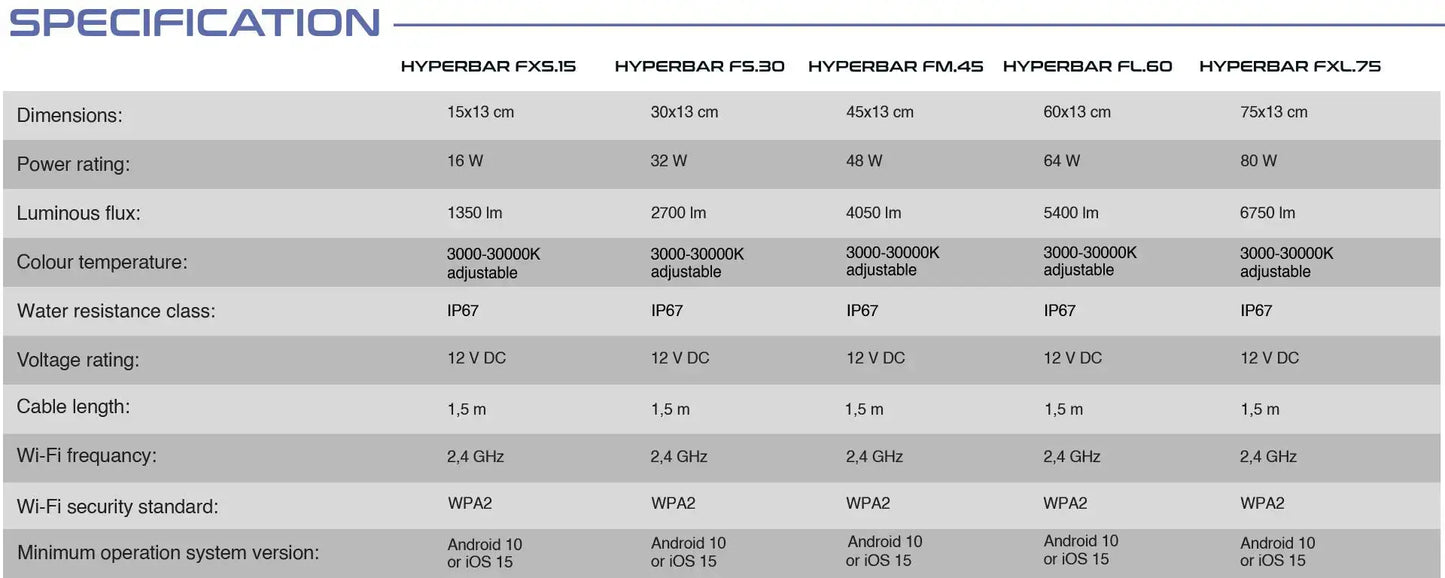 SPECIFICATION

| | HYPERBAR FXS.15 | HYPERBAR FS.30 | HYPERBAR FM.45 | HYPERBAR FL.60 | HYPERBAR FXL.75 |
|---|---|---|---|---|---|
| Dimensions: | 15x13 cm | 30x13 cm | 45x13 cm | 60x13 cm | 75x13 cm |
| Power rating: | 16 W | 32 W | 48 W | 64 W | 80 W |
| Luminous flux: | 1350 lm | 2700 lm | 4050 lm | 5400 lm | 6750 lm |
| Colour temperature: | 3000-30000K adjustable | 3000-30000K adjustable | 3000-30000K adjustable | 3000-30000K adjustable | 3000-30000K adjustable |
| Water resistance class: | IP67 | IP67 | IP67 | IP67 | IP67 |
| Voltage rating: | 12 V DC | 12 V DC | 12 V DC | 12 V DC | 12 V DC |
| Cable length: | 1,5 m | 1,5 m | 1,5 m | 1,5 m | 1,5 m |
| Wi-Fi frequancy: | 2,4 GHz | 2,4 GHz | 2,4 GHz | 2,4 GHz | 2,4 GHz |
| Wi-Fi security standard: | WPA2 | WPA2 | WPA2 | WPA2 | WPA2 |
| Minimum operation system version: | Android 10 or iOS 15 | Android 10 or iOS 15 | Android 10 or iOS 15 | Android 10 or iOS 15 | Android 10 or iOS 15 |